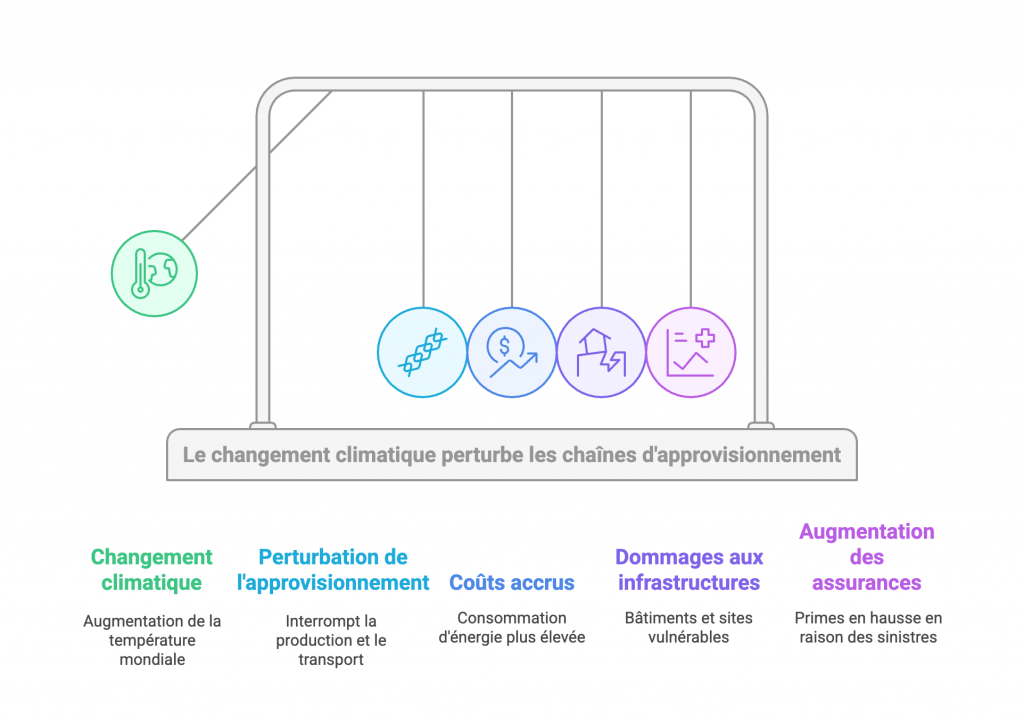 Le changement climatique perturbe les chaînes d'approvisionnement

Changement climatique

Augmentation de la température mondiale

Perturbation de l'approvisionnement

Interrompt la production et le transport

Coûts accrus

Consommation d'énergie plus élevée

Dommages aux infrastructures

Bâtiments et sites vulnérables

Augmentation des assurances

Primes en hausse en raison des sinistres